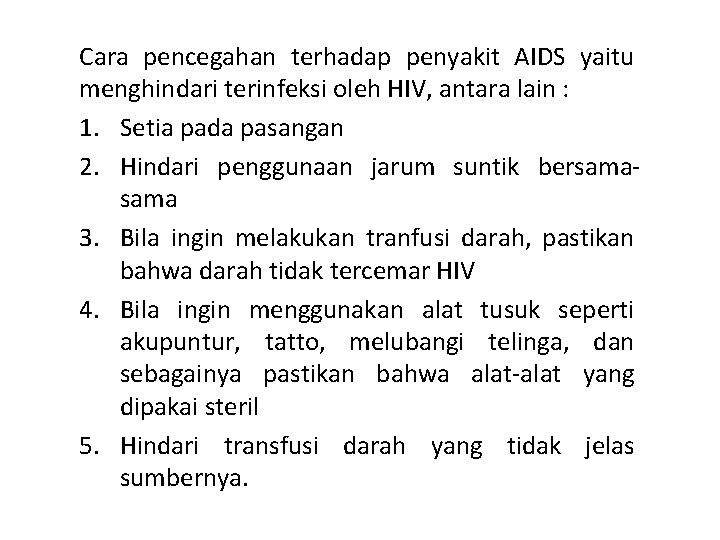 Cara pencegahan terhadap penyakit AIDS yaitu menghindari terinfeksi oleh HIV, antara lain :

1. Setia pada pasangan
2. Hindari penggunaan jarum suntik bersama-sama
3. Bila ingin melakukan tranfusi darah, pastikan bahwa darah tidak tercemar HIV
4. Bila ingin menggunakan alat tusuk seperti akupuntur, tatto, melubangi telinga, dan sebagainya pastikan bahwa alat-alat yang dipakai steril
5. Hindari transfusi darah yang tidak jelas sumbernya.